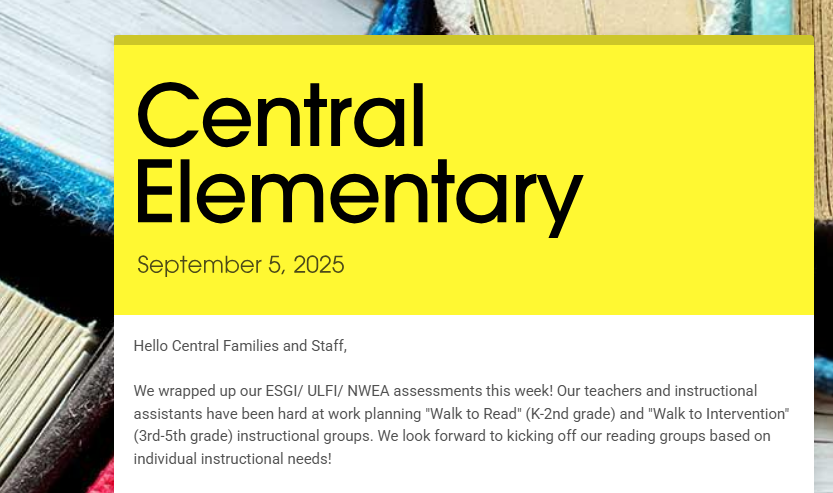 Central Elementary

September 5, 2025

Hello Central Families and Staff,

We wrapped up our ESGI/ ULFI/ NWEA assessments this week! Our teachers and instructional assistants have been hard at work planning "Walk to Read" (K-2nd grade) and "Walk to Intervention" (3rd-5th grade) instructional groups. We look forward to kicking off our reading groups based on individual instructional needs!